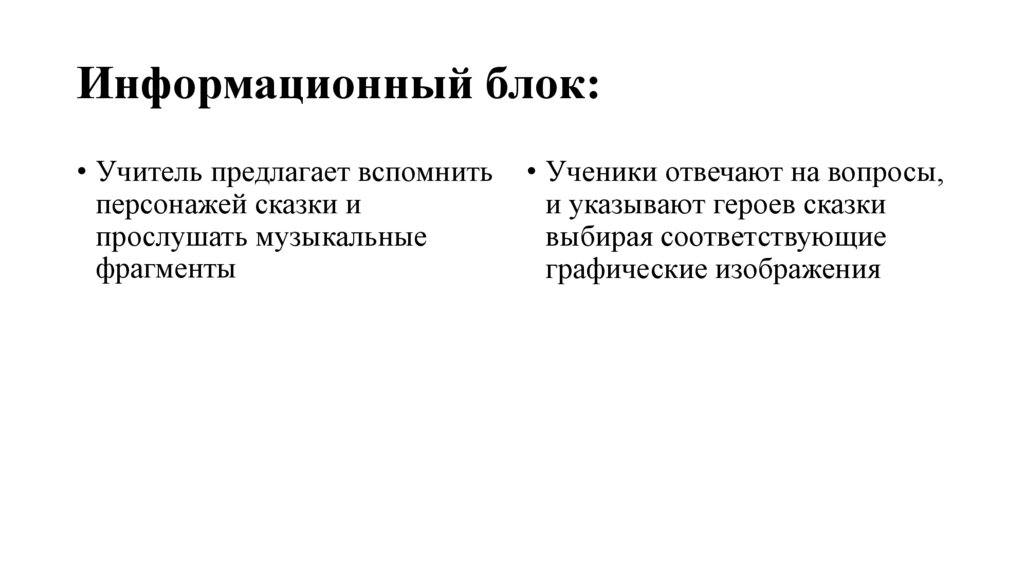 Информационный блок:

• Учитель предлагает вспомнить персонажей сказки и прослушать музыкальные фрагменты

• Ученики отвечают на вопросы, и указывают героев сказки выбирая соответствующие графические изображения